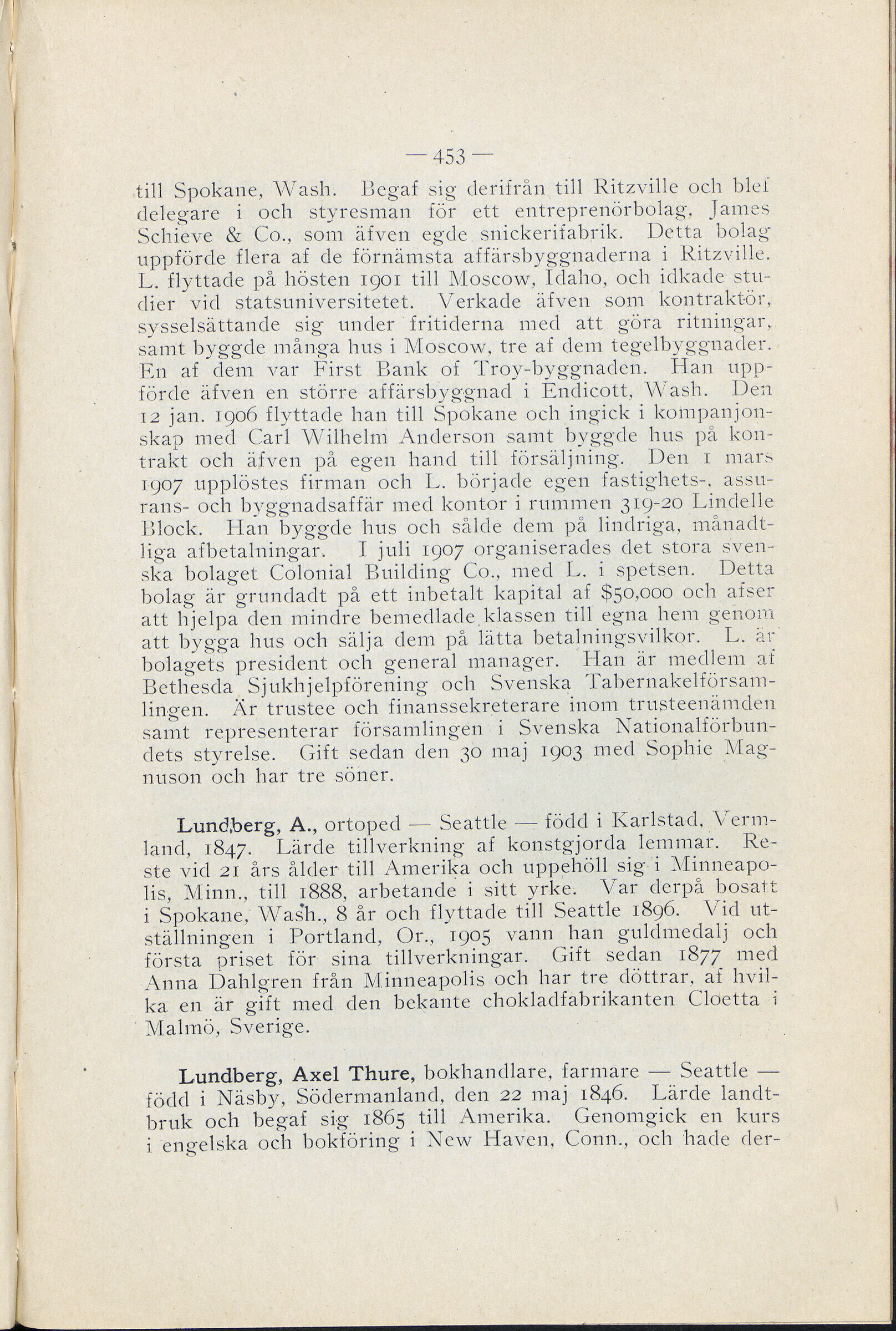 — 453 —

till Spokane, Wash. Begaf sig derifrån till Ritzville och blef delegare i och styresman för ett entreprenörbolag, James Schieve & Co., som äfven egde snickerifabrik. Detta bolag uppförde flera af de förnämsta affärsbyggnaderna i Ritzville. L. flyttade på hösten 1901 till Moscow, Idaho, och idkade studier vid statsuniversitetet. Verkade äfven som kontraktör, sysselsättande sig under fritiderna med att göra ritningar, samt byggde många hus i Moscow, tre af dem tegelbyggnader. En af dem var First Bank of Troy-byggnaden. Han uppförde äfven en större affärsbyggnad i Endicott, Wash. Den 12 jan. 1906 flyttade han till Spokane och ingick i kompanjonskap med Carl Wilhelm Anderson samt byggde hus på kontrakt och äfven på egen hand till försäljning. Den 1 mars 1907 upplöstes firman och L. började egen fastighets-, assurans- och byggnadsaffär med kontor i rummen 319-20 Lindelle Block. Han byggde hus och sålde dem på lindriga, månadtliga afbetalningar. I juli 1907 organiserades det stora svenska bolaget Colonial Building Co., med L. i spetsen. Detta bolag är grundadt på ett inbetalt kapital af $50,000 och afser att hjelpa den mindre bemedlade klassen till egna hem genom att bygga hus och sälja dem på lätta betalningsvilkor. L. är bolagets president och general manager. Han är medlem af Bethesda Sjukhjelpförening och Svenska Tabernakelförsamlingen. Är trustee och finanssekreterare inom trusteenämden samt representerar församlingen i Svenska Nationalförbundets styrelse. Gift sedan den 30 maj 1903 med Sophie Magnuson och har tre söner.

Lundberg, A., ortoped — Seattle — född i Karlstad, Vermland, 1847. Lärde tillverkning af konstgjorda lemmar. Reste vid 21 års ålder till Amerika och uppehöll sig i Minneapolis, Minn., till 1888, arbetande i sitt yrke. Var derpå bosatt i Spokane, Wash., 8 år och flyttade till Seattle 1896. Vid utställningen i Portland, Or., 1905 vann han guldmedalj och första priset för sina tillverkningar. Gift sedan 1877 med Anna Dahlgren från Minneapolis och har tre döttrar, af hvilka en är gift med den bekante chokladfabrikanten Cloetta i Malmö, Sverige.

Lundberg, Axel Thure, bokhandlare, farmare — Seattle — född i Näsby, Södermanland, den 22 maj 1846. Lärde landtbruk och begaf sig 1865 till Amerika. Genomgick en kurs i engelska och bokföring i New Haven, Conn., och hade der-